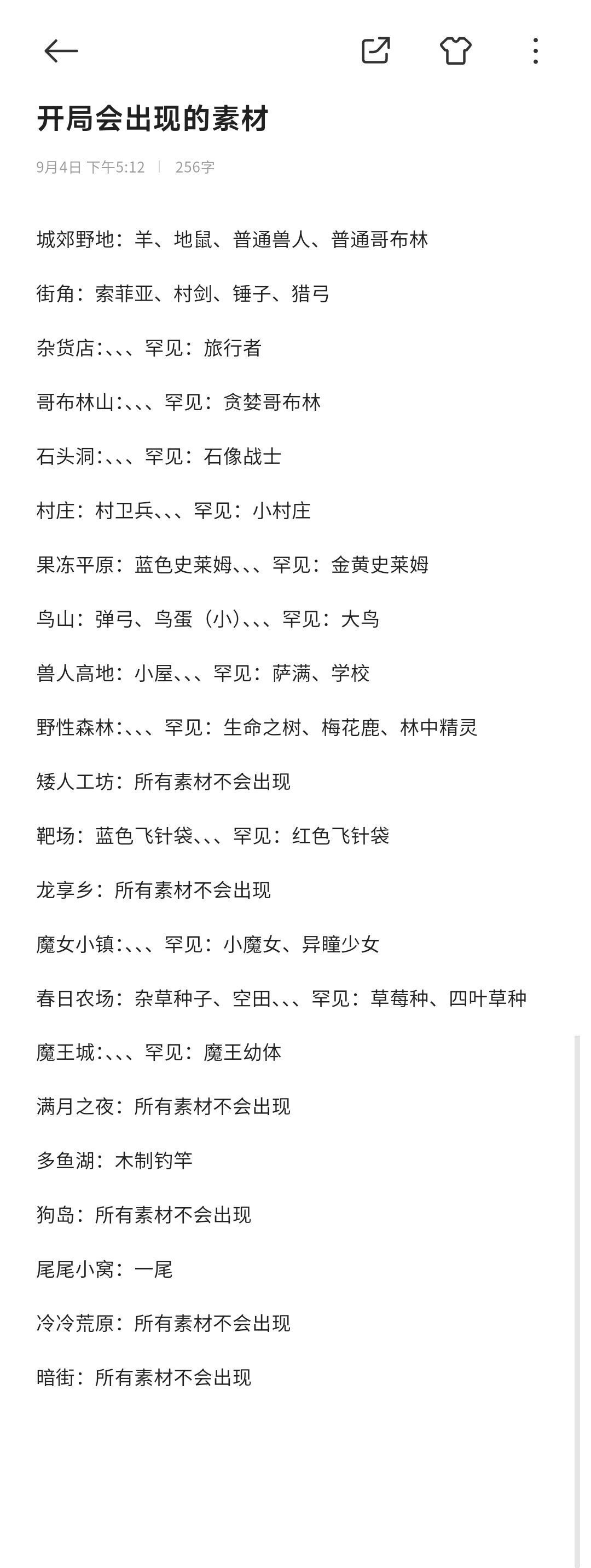 开局会出现的素材

9月4日 下午5:12 | 256字

城郊野地：羊、地鼠、普通兽人、普通哥布林

街角：索菲亚、村剑、锤子、猎弓

杂货店:、、、罕见：旅行者

哥布林山:、、、罕见：贪婪哥布林

石头洞:、、、罕见：石像战士

村庄：村卫兵、、、罕见：小村庄

果冻平原：蓝色史莱姆、、、罕见：金黄史莱姆

鸟山：弹弓、鸟蛋（小）、、、罕见：大鸟

兽人高地：小屋、、、罕见：萨满、学校

野性森林:、、、罕见：生命之树、梅花鹿、林中精灵

矮人工坊：所有素材不会出现

靶场：蓝色飞针袋、、、罕见：红色飞针袋

龙享乡：所有素材不会出现

魔女小镇:、、、罕见：小魔女、异瞳少女

春日农场：杂草种子、空田、、、罕见：草莓种、四叶草种

魔王城:、、、罕见：魔王幼体

满月之夜：所有素材不会出现

多鱼湖：木制钓竿

狗岛：所有素材不会出现

尾尾小窝：一尾

冷冷荒原：所有素材不会出现

暗街：所有素材不会出现